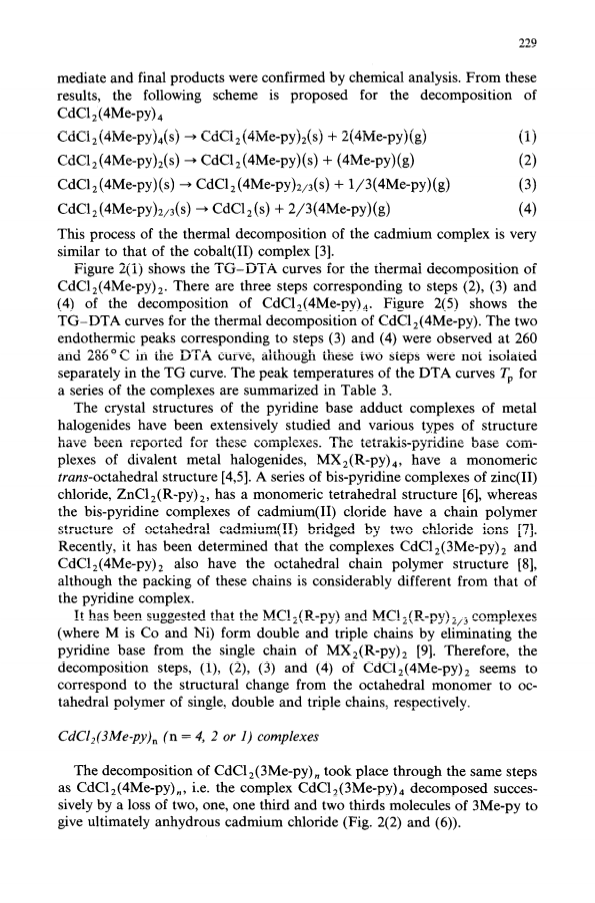 229

mediate and final products were confirmed by chemical analysis. From these results, the following scheme is proposed for the decomposition of $CdCl_2(4Me\text{-}py)_4$

$CdCl_2(4Me\text{-}py)_4(s) \rightarrow CdCl_2(4Me\text{-}py)_2(s) + 2(4Me\text{-}py)(g)$ (1)

$CdCl_2(4Me\text{-}py)_2(s) \rightarrow CdCl_2(4Me\text{-}py)(s) + (4Me\text{-}py)(g)$ (2)

$CdCl_2(4Me\text{-}py)(s) \rightarrow CdCl_2(4Me\text{-}py)_{2/3}(s) + 1/3(4Me\text{-}py)(g)$ (3)

$CdCl_2(4Me\text{-}py)_{2/3}(s) \rightarrow CdCl_2(s) + 2/3(4Me\text{-}py)(g)$ (4)

This process of the thermal decomposition of the cadmium complex is very similar to that of the cobalt(II) complex [3].

Figure 2(1) shows the TG–DTA curves for the thermal decomposition of $CdCl_2(4Me\text{-}py)_2$. There are three steps corresponding to steps (2), (3) and (4) of the decomposition of $CdCl_2(4Me\text{-}py)_4$. Figure 2(5) shows the TG–DTA curves for the thermal decomposition of $CdCl_2(4Me\text{-}py)$. The two endothermic peaks corresponding to steps (3) and (4) were observed at 260 and 286°C in the DTA curve, although these two steps were not isolated separately in the TG curve. The peak temperatures of the DTA curves $T_p$ for a series of the complexes are summarized in Table 3.

The crystal structures of the pyridine base adduct complexes of metal halogenides have been extensively studied and various types of structure have been reported for these complexes. The tetrakis-pyridine base complexes of divalent metal halogenides, $MX_2(R\text{-}py)_4$, have a monomeric trans-octahedral structure [4,5]. A series of bis-pyridine complexes of zinc(II) chloride, $ZnCl_2(R\text{-}py)_2$, has a monomeric tetrahedral structure [6], whereas the bis-pyridine complexes of cadmium(II) cloride have a chain polymer structure of octahedral cadmium(II) bridged by two chloride ions [7]. Recently, it has been determined that the complexes $CdCl_2(3Me\text{-}py)_2$ and $CdCl_2(4Me\text{-}py)_2$ also have the octahedral chain polymer structure [8], although the packing of these chains is considerably different from that of the pyridine complex.

It has been suggested that the $MCl_2(R\text{-}py)$ and $MCl_2(R\text{-}py)_{2/3}$ complexes (where M is Co and Ni) form double and triple chains by eliminating the pyridine base from the single chain of $MX_2(R\text{-}py)_2$ [9]. Therefore, the decomposition steps, (1), (2), (3) and (4) of $CdCl_2(4Me\text{-}py)_2$ seems to correspond to the structural change from the octahedral monomer to octahedral polymer of single, double and triple chains, respectively.

$CdCl_2(3Me\text{-}py)_n$ (n = 4, 2 or 1) complexes

The decomposition of $CdCl_2(3Me\text{-}py)_n$ took place through the same steps as $CdCl_2(4Me\text{-}py)_n$, i.e. the complex $CdCl_2(3Me\text{-}py)_4$ decomposed successively by a loss of two, one, one third and two thirds molecules of 3Me-py to give ultimately anhydrous cadmium chloride (Fig. 2(2) and (6)).